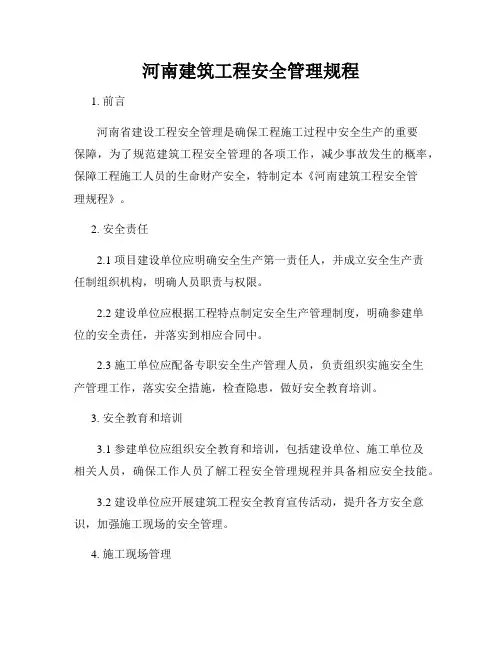 河南建筑工程安全管理规程

1. 前言

河南省建设工程安全管理是确保工程施工过程中安全生产的重要保障，为了规范建筑工程安全管理的各项工作，减少事故发生的概率，保障工程施工人员的生命财产安全，特制定本《河南建筑工程安全管理规程》。

2. 安全责任

2.1 项目建设单位应明确安全生产第一责任人，并成立安全生产责任制组织机构，明确人员职责与权限。

2.2 建设单位应根据工程特点制定安全生产管理制度，明确参建单位的安全责任，并落实到相应合同中。

2.3 施工单位应配备专职安全生产管理人员，负责组织实施安全生产管理工作，落实安全措施，检查隐患，做好安全教育培训。

3. 安全教育和培训

3.1 参建单位应组织安全教育和培训，包括建设单位、施工单位及相关人员，确保工作人员了解工程安全管理规程并具备相应安全技能。

3.2 建设单位应开展建筑工程安全教育宣传活动，提升各方安全意识，加强施工现场的安全管理。

4. 施工现场管理